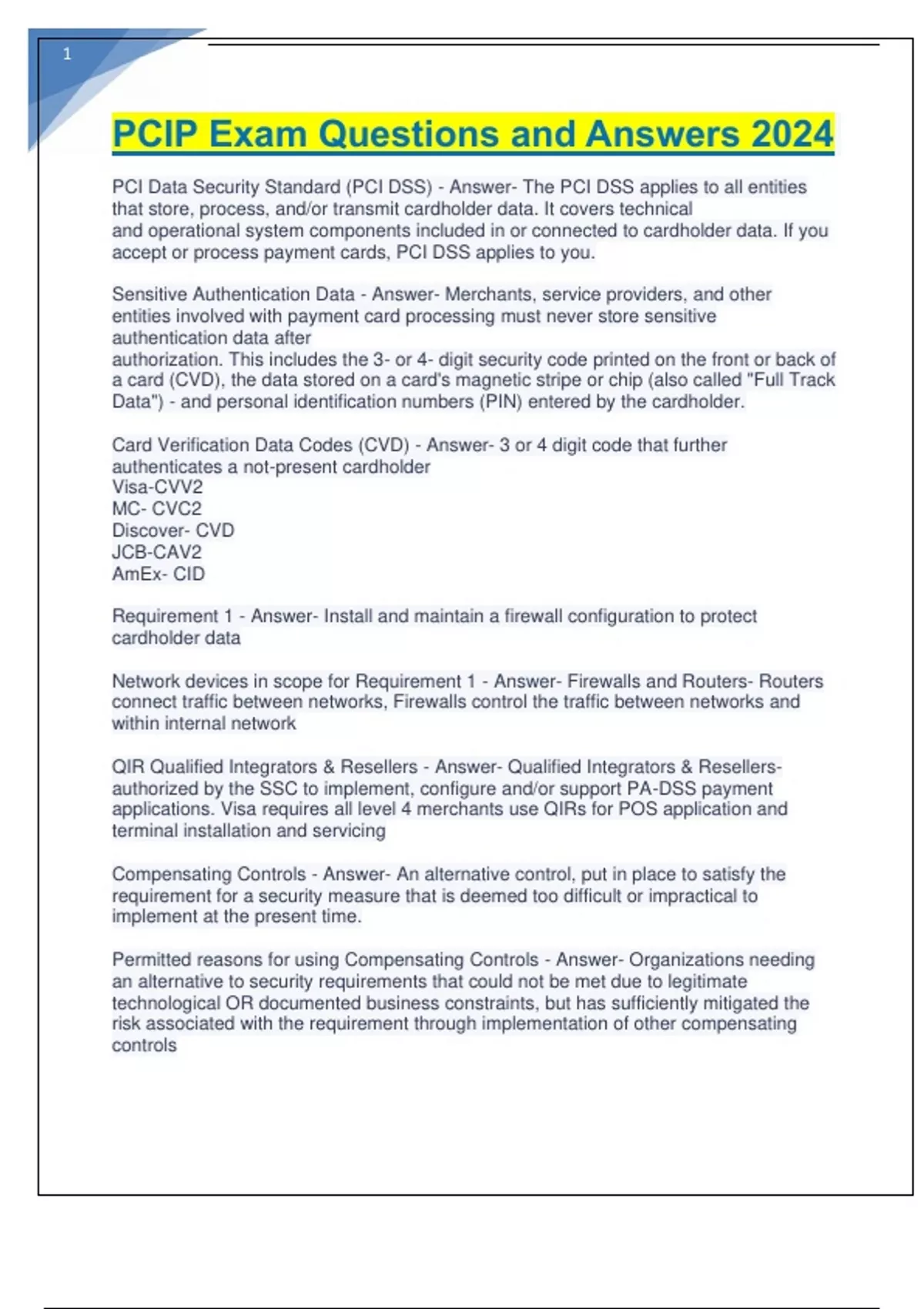 1

PCIP Exam Questions and Answers 2024

PCI Data Security Standard (PCI DSS) - Answer- The PCI DSS applies to all entities that store, process, and/or transmit cardholder data. It covers technical and operational system components included in or connected to cardholder data. If you accept or process payment cards, PCI DSS applies to you.

Sensitive Authentication Data - Answer- Merchants, service providers, and other entities involved with payment card processing must never store sensitive authentication data after authorization. This includes the 3- or 4- digit security code printed on the front or back of a card (CVD), the data stored on a card's magnetic stripe or chip (also called "Full Track Data") - and personal identification numbers (PIN) entered by the cardholder.

Card Verification Data Codes (CVD) - Answer- 3 or 4 digit code that further authenticates a not-present cardholder
Visa-CVV2
MC- CVC2
Discover- CVD
JCB-CAV2
AmEx- CID

Requirement 1 - Answer- Install and maintain a firewall configuration to protect cardholder data

Network devices in scope for Requirement 1 - Answer- Firewalls and Routers- Routers connect traffic between networks, Firewalls control the traffic between networks and within internal network

QIR Qualified Integrators & Resellers - Answer- Qualified Integrators & Resellers- authorized by the SSC to implement, configure and/or support PA-DSS payment applications. Visa requires all level 4 merchants use QIRs for POS application and terminal installation and servicing

Compensating Controls - Answer- An alternative control, put in place to satisfy the requirement for a security measure that is deemed too difficult or impractical to implement at the present time.

Permitted reasons for using Compensating Controls - Answer- Organizations needing an alternative to security requirements that could not be met due to legitimate technological OR documented business constraints, but has sufficiently mitigated the risk associated with the requirement through implementation of other compensating controls